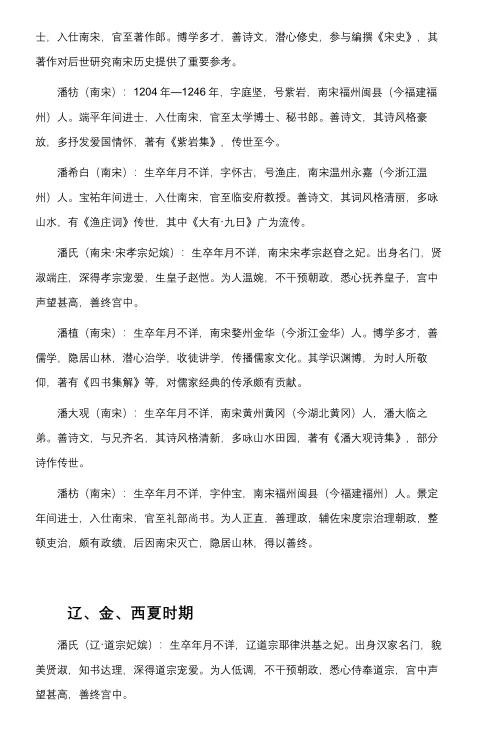 士，入仕南宋，官至著作郎。博学多才，善诗文，潜心修史，参与编撰《宋史》，其著作对后世研究南宋历史提供了重要参考。

潘牥（南宋）：1204 年—1246 年，字庭坚，号紫岩，南宋福州闽县（今福建福州）人。端平年间进士，入仕南宋，官至太学博士、秘书郎。善诗文，其诗风格豪放，多抒发爱国情怀，著有《紫岩集》，传世至今。

潘希白（南宋）：生卒年月不详，字怀古，号渔庄，南宋温州永嘉（今浙江温州）人。宝祐年间进士，入仕南宋，官至临安府教授。善诗文，其词风格清丽，多咏山水，有《渔庄词》传世，其中《大有·九日》广为流传。

潘氏（南宋·宋孝宗妃嫔）：生卒年月不详，南宋宋孝宗赵昚之妃。出身名门，贤淑端庄，深得孝宗宠爱，生皇子赵恺。为人温婉，不干预朝政，悉心抚养皇子，宫中声望甚高，善终宫中。

潘植（南宋）：生卒年月不详，南宋婺州金华（今浙江金华）人。博学多才，善儒学，隐居山林，潜心治学，收徒讲学，传播儒家文化。其学识渊博，为时人所敬仰，著有《四书集解》等，对儒家经典的传承颇有贡献。

潘大观（南宋）：生卒年月不详，南宋黄州黄冈（今湖北黄冈）人，潘大临之弟。善诗文，与兄齐名，其诗风格清新，多咏山水田园，著有《潘大观诗集》，部分诗作传世。

潘枋（南宋）：生卒年月不详，字仲宝，南宋福州闽县（今福建福州）人。景定年间进士，入仕南宋，官至礼部尚书。为人正直，善理政，辅佐宋度宗治理朝政，整顿吏治，颇有政绩，后因南宋灭亡，隐居山林，得以善终。

辽、金、西夏时期

潘氏（辽·道宗妃嫔）：生卒年月不详，辽道宗耶律洪基之妃。出身汉家名门，貌美贤淑，知书达理，深得道宗宠爱。为人低调，不干预朝政，悉心侍奉道宗，宫中声望甚高，善终宫中。